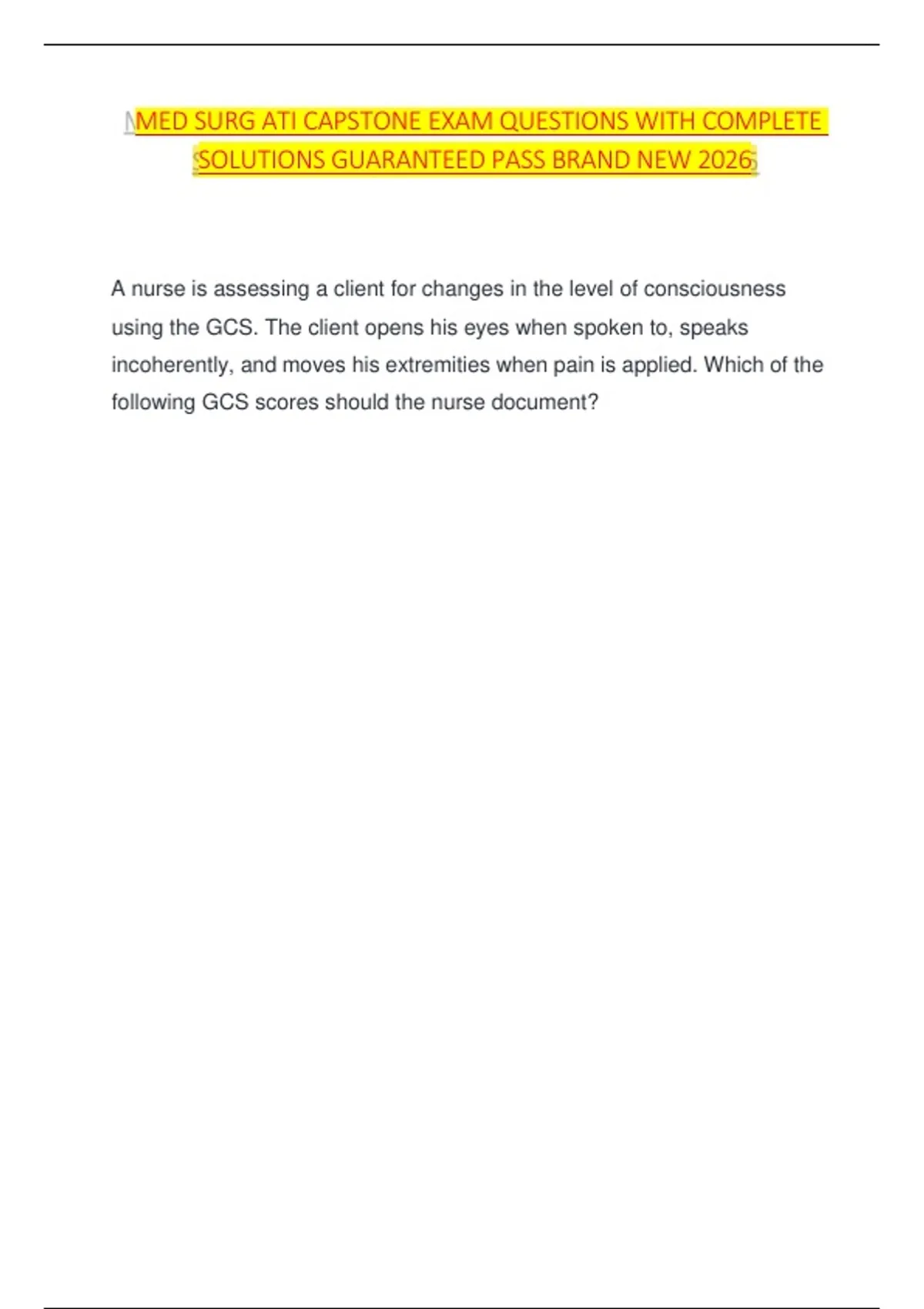 MED SURG ATI CAPSTONE EXAM QUESTIONS WITH COMPLETE SOLUTIONS GUARANTEED PASS BRAND NEW 2026

A nurse is assessing a client for changes in the level of consciousness using the GCS. The client opens his eyes when spoken to, speaks incoherently, and moves his extremities when pain is applied. Which of the following GCS scores should the nurse document?